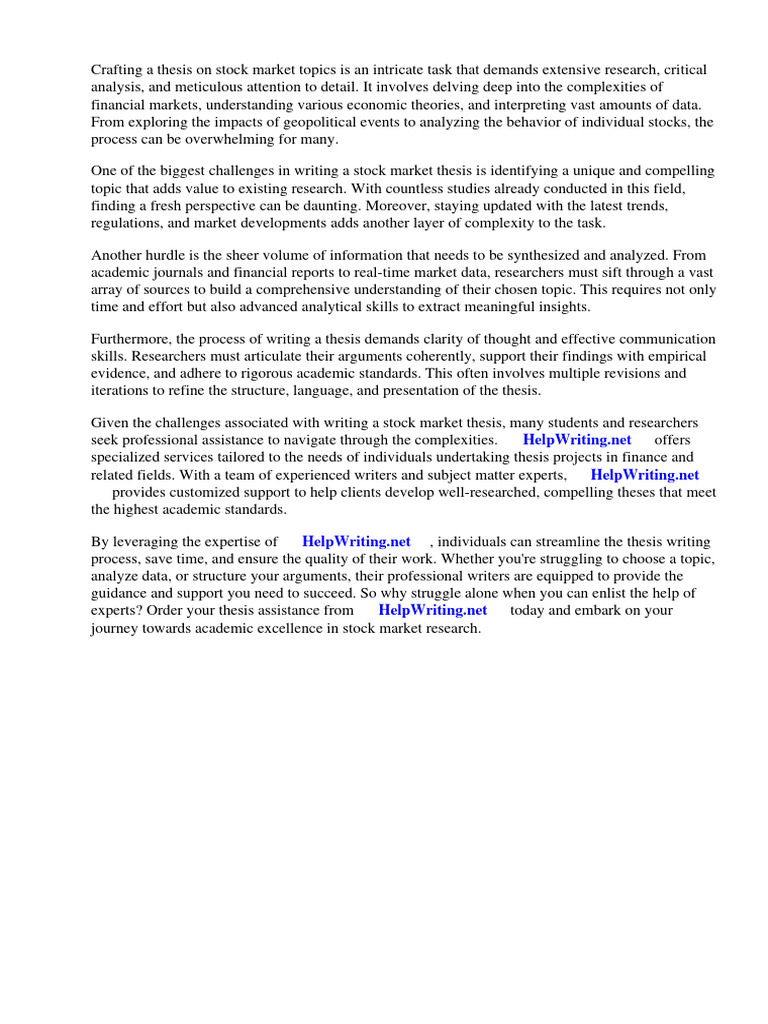 Crafting a thesis on stock market topics is an intricate task that demands extensive research, critical analysis, and meticulous attention to detail. It involves delving deep into the complexities of financial markets, understanding various economic theories, and interpreting vast amounts of data. From exploring the impacts of geopolitical events to analyzing the behavior of individual stocks, the process can be overwhelming for many.

One of the biggest challenges in writing a stock market thesis is identifying a unique and compelling topic that adds value to existing research. With countless studies already conducted in this field, finding a fresh perspective can be daunting. Moreover, staying updated with the latest trends, regulations, and market developments adds another layer of complexity to the task.

Another hurdle is the sheer volume of information that needs to be synthesized and analyzed. From academic journals and financial reports to real-time market data, researchers must sift through a vast array of sources to build a comprehensive understanding of their chosen topic. This requires not only time and effort but also advanced analytical skills to extract meaningful insights.

Furthermore, the process of writing a thesis demands clarity of thought and effective communication skills. Researchers must articulate their arguments coherently, support their findings with empirical evidence, and adhere to rigorous academic standards. This often involves multiple revisions and iterations to refine the structure, language, and presentation of the thesis.

Given the challenges associated with writing a stock market thesis, many students and researchers seek professional assistance to navigate through the complexities. HelpWriting.net offers specialized services tailored to the needs of individuals undertaking thesis projects in finance and related fields. With a team of experienced writers and subject matter experts, HelpWriting.net provides customized support to help clients develop well-researched, compelling theses that meet the highest academic standards.

By leveraging the expertise of HelpWriting.net , individuals can streamline the thesis writing process, save time, and ensure the quality of their work. Whether you're struggling to choose a topic, analyze data, or structure your arguments, their professional writers are equipped to provide the guidance and support you need to succeed. So why struggle alone when you can enlist the help of experts? Order your thesis assistance from HelpWriting.net today and embark on your journey towards academic excellence in stock market research.